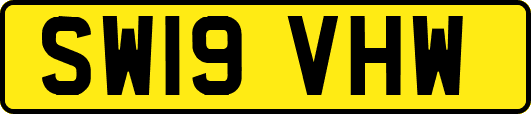 SW19 VHW